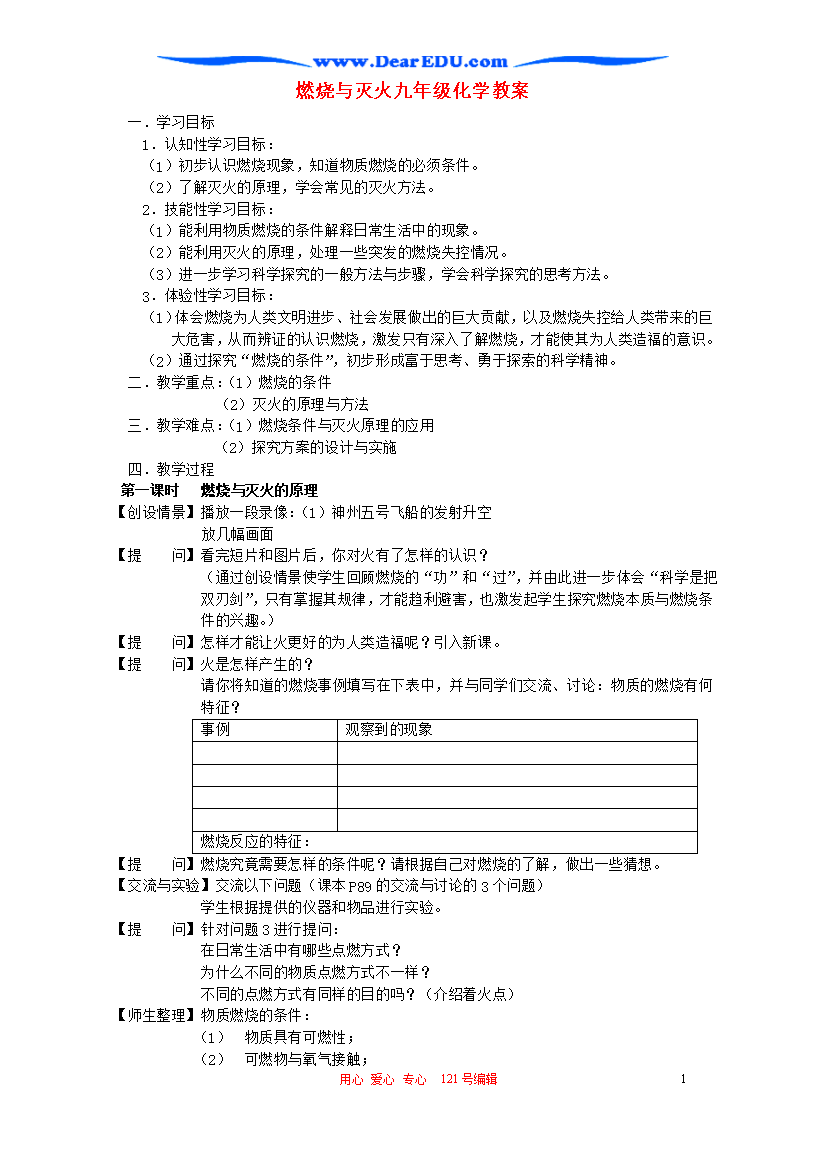 www.DearEDU.com

燃烧与灭火九年级化学教案

一．学习目标

1．认知性学习目标：

（1）初步认识燃烧现象，知道物质燃烧的必须条件。

（2）了解灭火的原理，学会常见的灭火方法。

2．技能性学习目标：

（1）能利用物质燃烧的条件解释日常生活中的现象。

（2）能利用灭火的原理，处理一些突发的燃烧失控情况。

（3）进一步学习科学探究的一般方法与步骤，学会科学探究的思考方法。

3．体验性学习目标：

（1）体会燃烧为人类文明进步、社会发展做出的巨大贡献，以及燃烧失控给人类带来的巨大危害，从而辨证的认识燃烧，激发只有深入了解燃烧，才能使其为人类造福的意识。

（2）通过探究“燃烧的条件”，初步形成富于思考、勇于探索的科学精神。

二．教学重点：（1）燃烧的条件

（2）灭火的原理与方法

三．教学难点：（1）燃烧条件与灭火原理的应用

（2）探究方案的设计与实施

四．教学过程

第一课时 燃烧与灭火的原理

【创设情景】播放一段录像：（1）神州五号飞船的发射升空

放几幅画面

【提 问】看完短片和图片后，你对火有了怎样的认识？

（通过创设情景使学生回顾燃烧的“功”和“过”，并由此进一步体会“科学是把双刃剑”，只有掌握其规律，才能趋利避害，也激发起学生探究燃烧本质与燃烧条件的兴趣。）

【提 问】怎样才能让火更好的为人类造福呢？引入新课。

【提 问】火是怎样产生的？

请你将知道的燃烧事例填写在下表中，并与同学们交流、讨论：物质的燃烧有何特征？

| 事例 | 观察到的现象 |
|---|---|
| | |
| | |
| | |
| | |
| 燃烧反应的特征： | |

【提 问】燃烧究竟需要怎样的条件呢？请根据自己对燃烧的了解，做出一些猜想。

【交流与实验】交流以下问题（课本P89的交流与讨论的3个问题）

学生根据提供的仪器和物品进行实验。

【提 问】针对问题3进行提问：

在日常生活中有哪些点燃方式？

为什么不同的物质点燃方式不一样？

不同的点燃方式有同样的目的吗？（介绍着火点）

【师生整理】物质燃烧的条件：

（1） 物质具有可燃性；

（2） 可燃物与氧气接触；

用心 爱心 专心 121号编辑

1